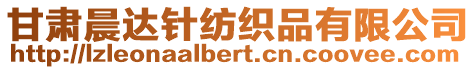 甘肃晨达针纺织品有限公司
http://lzleonaalbert.cn.coovee.com